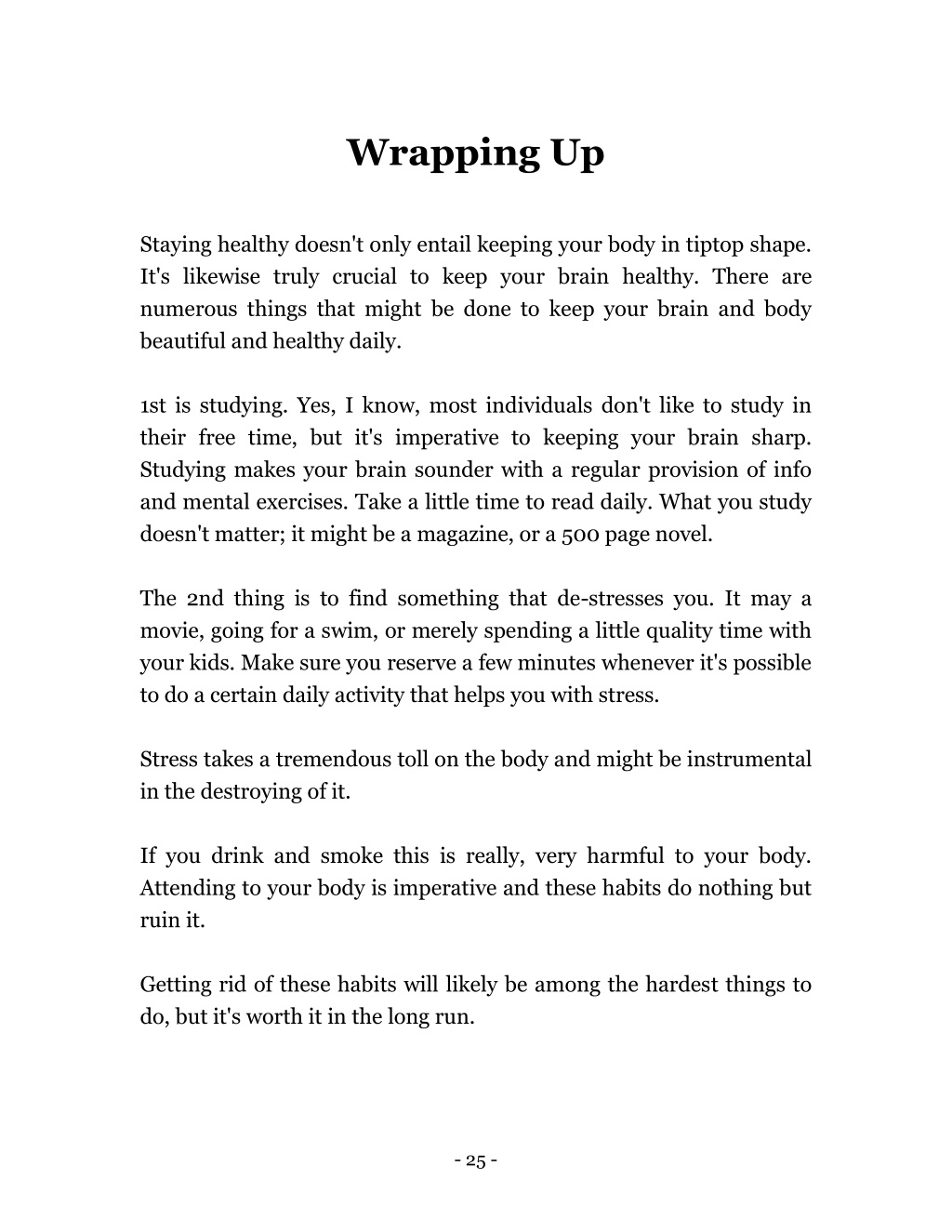 Wrapping Up

Staying healthy doesn't only entail keeping your body in tiptop shape. It's likewise truly crucial to keep your brain healthy. There are numerous things that might be done to keep your brain and body beautiful and healthy daily.

1st is studying. Yes, I know, most individuals don't like to study in their free time, but it's imperative to keeping your brain sharp. Studying makes your brain sounder with a regular provision of info and mental exercises. Take a little time to read daily. What you study doesn't matter; it might be a magazine, or a 500 page novel.

The 2nd thing is to find something that de-stresses you. It may a movie, going for a swim, or merely spending a little quality time with your kids. Make sure you reserve a few minutes whenever it's possible to do a certain daily activity that helps you with stress.

Stress takes a tremendous toll on the body and might be instrumental in the destroying of it.

If you drink and smoke this is really, very harmful to your body. Attending to your body is imperative and these habits do nothing but ruin it.

Getting rid of these habits will likely be among the hardest things to do, but it's worth it in the long run.

- 25 -